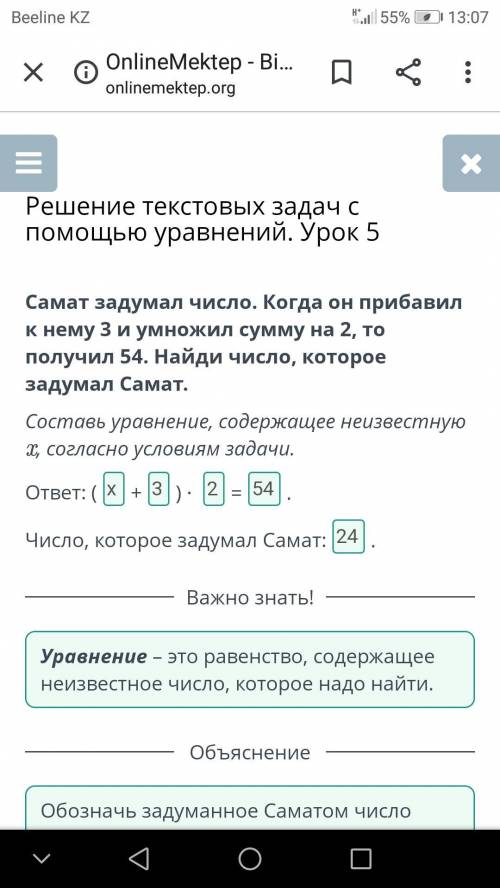 Beeline KZ 55% 13:07

OnlineMektep - Bi...
onlinemektep.org

Решение текстовых задач с помощью уравнений. Урок 5

Самат задумал число. Когда он прибавил к нему 3 и умножил сумму на 2, то получил 54. Найди число, которое задумал Самат.

Составь уравнение, содержащее неизвестную $x$, согласно условиям задачи.

Ответ: ( x + 3 ) · 2 = 54 .

Число, которое задумал Самат: 24 .

Важно знать!

Уравнение – это равенство, содержащее неизвестное число, которое надо найти.

Объяснение

Обозначь задуманное Саматом число